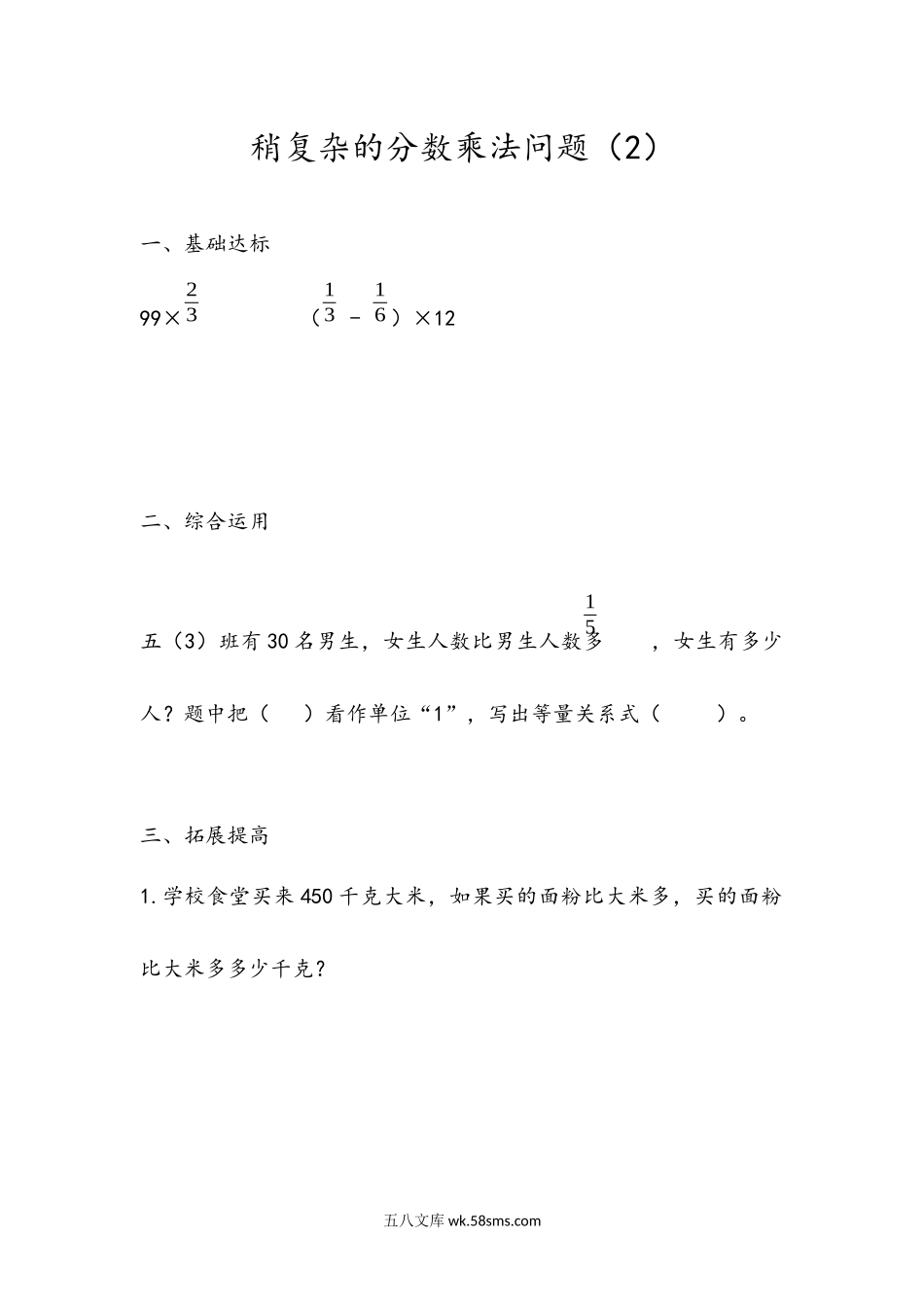 稍复杂的分数乘法问题（2）

一、基础达标

$99\times\frac{2}{3}$ $(\frac{1}{3}-\frac{1}{6})\times12$

二、综合运用

五（3）班有30名男生，女生人数比男生人数多$\frac{1}{5}$，女生有多少人？题中把（ ）看作单位“1”，写出等量关系式（ ）。

三、拓展提高

1.学校食堂买来450千克大米，如果买的面粉比大米多，买的面粉比大米多多少千克？

五八文库wk.58sms.com